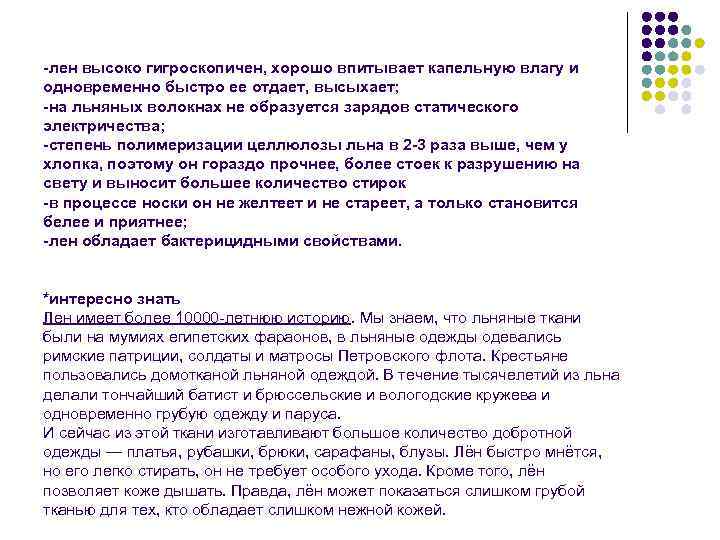 -лен высоко гигроскопичен, хорошо впитывает капельную влагу и одновременно быстро ее отдает, высыхает;
-на льняных волокнах не образуется зарядов статического электричества;
-степень полимеризации целлюлозы льна в 2-3 раза выше, чем у хлопка, поэтому он гораздо прочнее, более стоек к разрушению на свету и выносит большее количество стирок
-в процессе носки он не желтеет и не стареет, а только становится белее и приятнее;
-лен обладает бактерицидными свойствами.

*интересно знать
Лен имеет более 10000-летнюю историю. Мы знаем, что льняные ткани были на мумиях египетских фараонов, в льняные одежды одевались римские патриции, солдаты и матросы Петровского флота. Крестьяне пользовались домотканой льняной одеждой. В течение тысячелетий из льна делали тончайший батист и брюссельские и вологодские кружева и одновременно грубую одежду и паруса.
И сейчас из этой ткани изготавливают большое количество добротной одежды — платья, рубашки, брюки, сарафаны, блузы. Лён быстро мнётся, но его легко стирать, он не требует особого ухода. Кроме того, лён позволяет коже дышать. Правда, лён может показаться слишком грубой тканью для тех, кто обладает слишком нежной кожей.